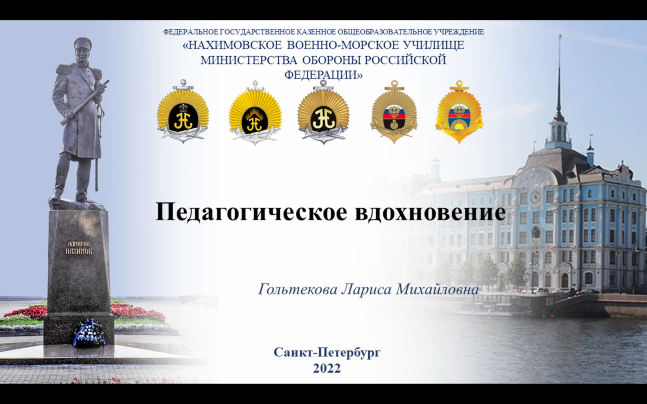 ФЕДЕРАЛЬНОЕ ГОСУДАРСТВЕННОЕ КАЗЕННОЕ ОБЩЕОБРАЗОВАТЕЛЬНОЕ УЧРЕЖДЕНИЕ
«НАХИМОВСКОЕ ВОЕННО-МОРСКОЕ УЧИЛИЩЕ МИНИСТЕРСТВА ОБОРОНЫ РОССИЙСКОЙ ФЕДЕРАЦИИ»

Педагогическое вдохновение

Гольтекова Лариса Михайловна

Санкт-Петербург
2022